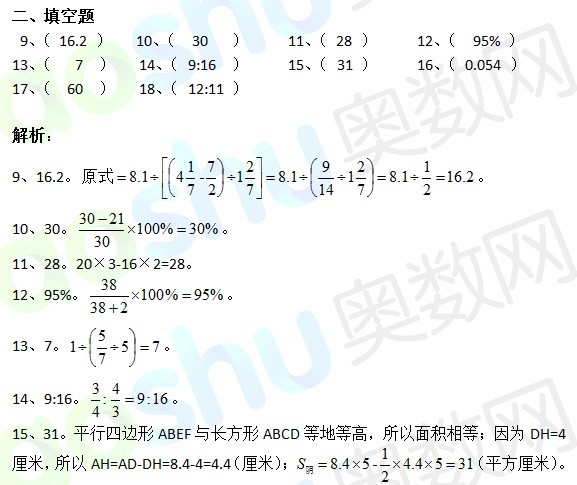 二、填空题

9、（ 16.2 ） 10、（ 30 ） 11、（ 28 ） 12、（ 95% ）

13、（ 7 ） 14、（ 9:16 ） 15、（ 31 ） 16、（ 0.054 ）

17、（ 60 ） 18、（ 12:11 ）

解析：

9、16.2。原式$=8.1\div\left[\left(4\frac{1}{7}-\frac{7}{2}\right)\div1\frac{2}{7}\right]=8.1\div\left(\frac{9}{14}\div1\frac{2}{7}\right)=8.1\div\frac{1}{2}=16.2$。

10、30。$\frac{30-21}{30}\times100\%=30\%$。

11、28。20×3-16×2=28。

12、95%。$\frac{38}{38+2}\times100\%=95\%$。

13、7。$1\div\left(\frac{5}{7}\div5\right)=7$。

14、9:16。$\frac{3}{4}:\frac{4}{3}=9:16$。

15、31。平行四边形ABEF与长方形ABCD等地等高，所以面积相等；因为DH=4厘米，所以AH=AD-DH=8.4-4=4.4（厘米）；$S_{阴}=8.4\times5-\frac{1}{2}\times4.4\times5=31$（平方厘米）。

aoshu 奥数网